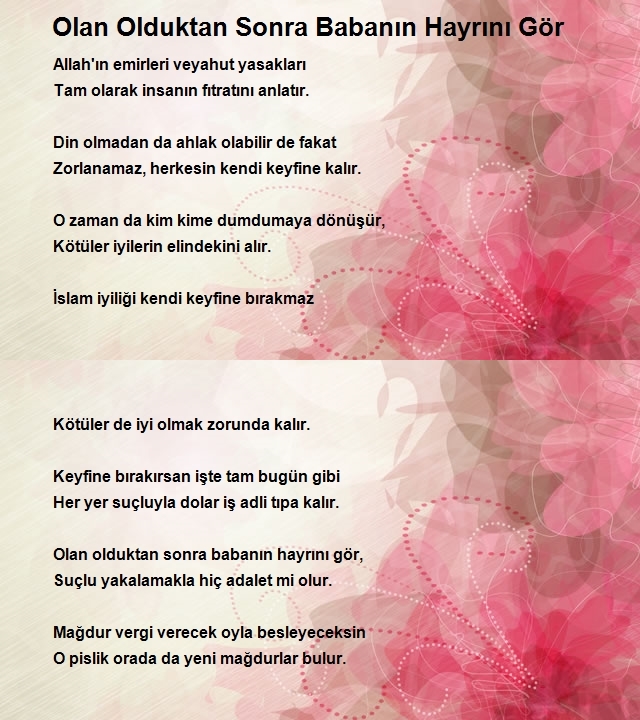 Olan Olduktan Sonra Babanın Hayrını Gör

Allah'ın emirleri veyahut yasakları
Tam olarak insanın fıtratını anlatır.

Din olmadan da ahlak olabilir de fakat
Zorlanamaz, herkesin kendi keyfine kalır.

O zaman da kim kime dumdumaya dönüşür,
Kötüler iyilerin elindekini alır.

İslam iyiliği kendi keyfine bırakmaz

Kötüler de iyi olmak zorunda kalır.

Keyfine bırakırsan işte tam bugün gibi
Her yer suçluyla dolar iş adli tıpa kalır.

Olan olduktan sonra babanın hayrını gör,
Suçlu yakalamakla hiç adalet mi olur.

Mağdur vergi verecek oyla besleyeceksin
O pislik orada da yeni mağdurlar bulur.